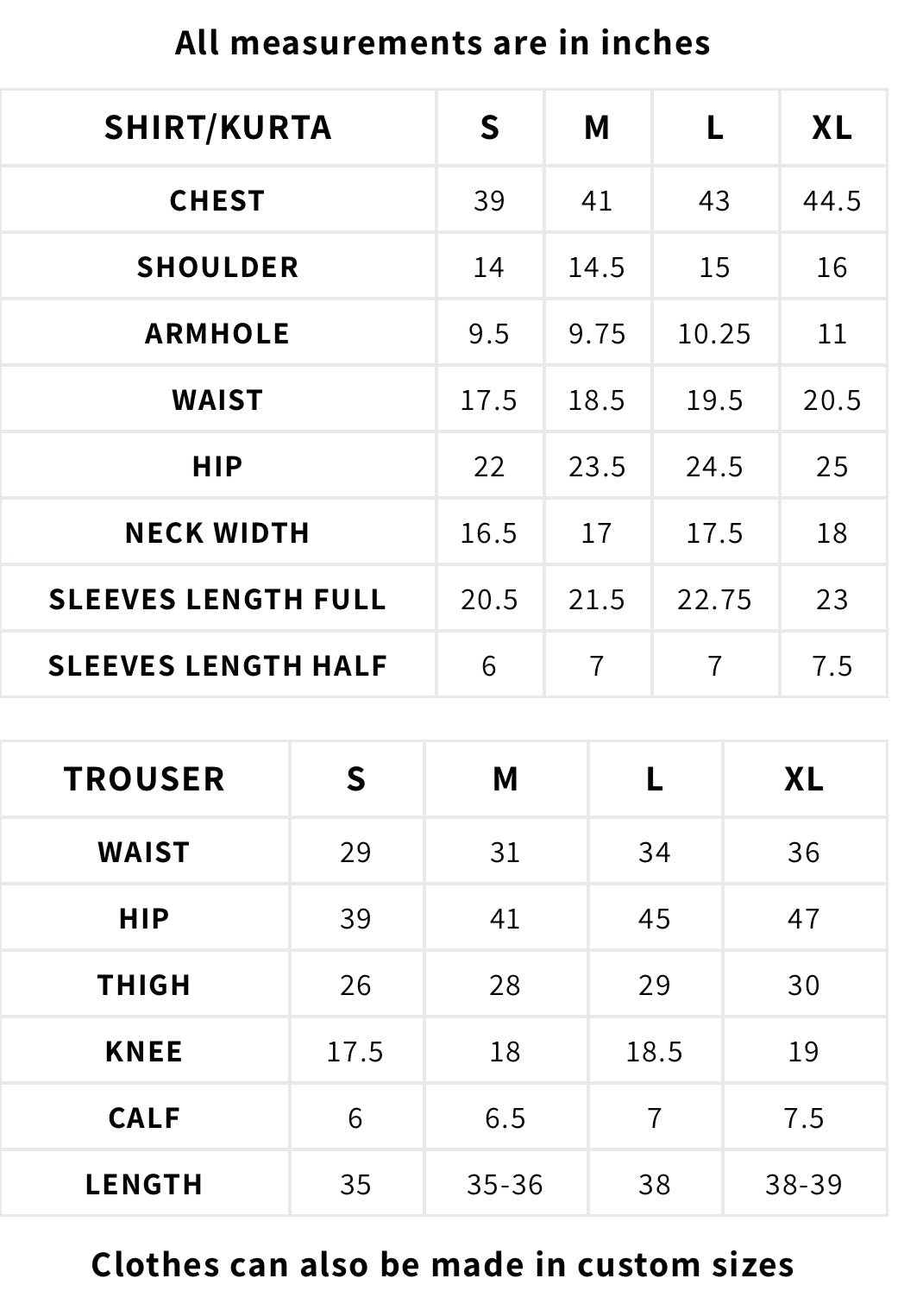 All measurements are in inches

| SHIRT/KURTA | S | M | L | XL |
|---|---|---|---|---|
| CHEST | 39 | 41 | 43 | 44.5 |
| SHOULDER | 14 | 14.5 | 15 | 16 |
| ARMHOLE | 9.5 | 9.75 | 10.25 | 11 |
| WAIST | 17.5 | 18.5 | 19.5 | 20.5 |
| HIP | 22 | 23.5 | 24.5 | 25 |
| NECK WIDTH | 16.5 | 17 | 17.5 | 18 |
| SLEEVES LENGTH FULL | 20.5 | 21.5 | 22.75 | 23 |
| SLEEVES LENGTH HALF | 6 | 7 | 7 | 7.5 |

| TROUSER | S | M | L | XL |
|---|---|---|---|---|
| WAIST | 29 | 31 | 34 | 36 |
| HIP | 39 | 41 | 45 | 47 |
| THIGH | 26 | 28 | 29 | 30 |
| KNEE | 17.5 | 18 | 18.5 | 19 |
| CALF | 6 | 6.5 | 7 | 7.5 |
| LENGTH | 35 | 35-36 | 38 | 38-39 |

Clothes can also be made in custom sizes